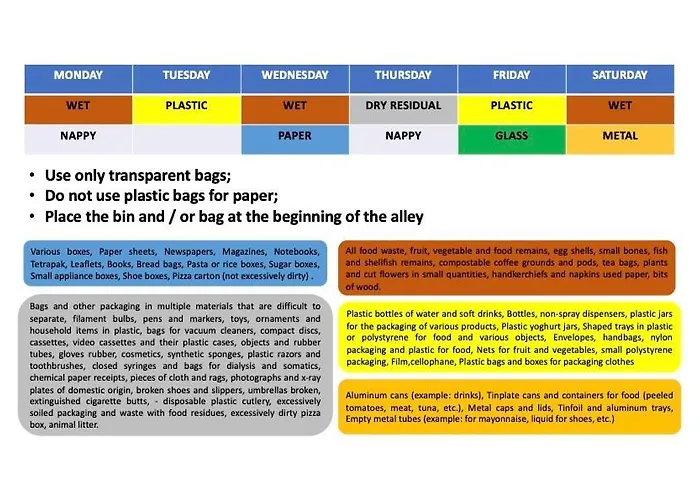 | MONDAY | TUESDAY | WEDNESDAY | THURSDAY | FRIDAY | SATURDAY |
|---|---|---|---|---|---|
| WET | PLASTIC | WET | DRY RESIDUAL | PLASTIC | WET |
| NAPPY | | PAPER | NAPPY | GLASS | METAL |

• Use only transparent bags;
• Do not use plastic bags for paper;
• Place the bin and / or bag at the beginning of the alley

Various boxes, Paper sheets, Newspapers, Magazines, Notebooks, Tetrapak, Leaflets, Books, Bread bags, Pasta or rice boxes, Sugar boxes, Small appliance boxes, Shoe boxes, Pizza carton (not excessively dirty) .

Bags and other packaging in multiple materials that are difficult to separate, filament bulbs, pens and markers, toys, ornaments and household items in plastic, bags for vacuum cleaners, compact discs, cassettes, video cassettes and their plastic cases, objects and rubber tubes, gloves rubber, cosmetics, synthetic sponges, plastic razors and toothbrushes, closed syringes and bags for dialysis and somatics, chemical paper receipts, pieces of cloth and rags, photographs and x-ray plates of domestic origin, broken shoes and slippers, umbrellas broken, extinguished cigarette butts, - disposable plastic cutlery, excessively soiled packaging and waste with food residues, excessively dirty pizza box, animal litter.

All food waste, fruit, vegetable and food remains, egg shells, small bones, fish and shellfish remains, compostable coffee grounds and pods, tea bags, plants and cut flowers in small quantities, handkerchiefs and napkins used paper, bits of wood.

Plastic bottles of water and soft drinks, Bottles, non-spray dispensers, plastic jars for the packaging of various products, Plastic yoghurt jars, Shaped trays in plastic or polystyrene for food and various objects, Envelopes, handbags, nylon packaging and plastic for food, Nets for fruit and vegetables, small polystyrene packaging, Film,cellophane, Plastic bags and boxes for packaging clothes

Aluminum cans (example: drinks), Tinplate cans and containers for food (peeled tomatoes, meat, tuna, etc.), Metal caps and lids, Tinfoil and aluminum trays, Empty metal tubes (example: for mayonnaise, liquid for shoes, etc.)